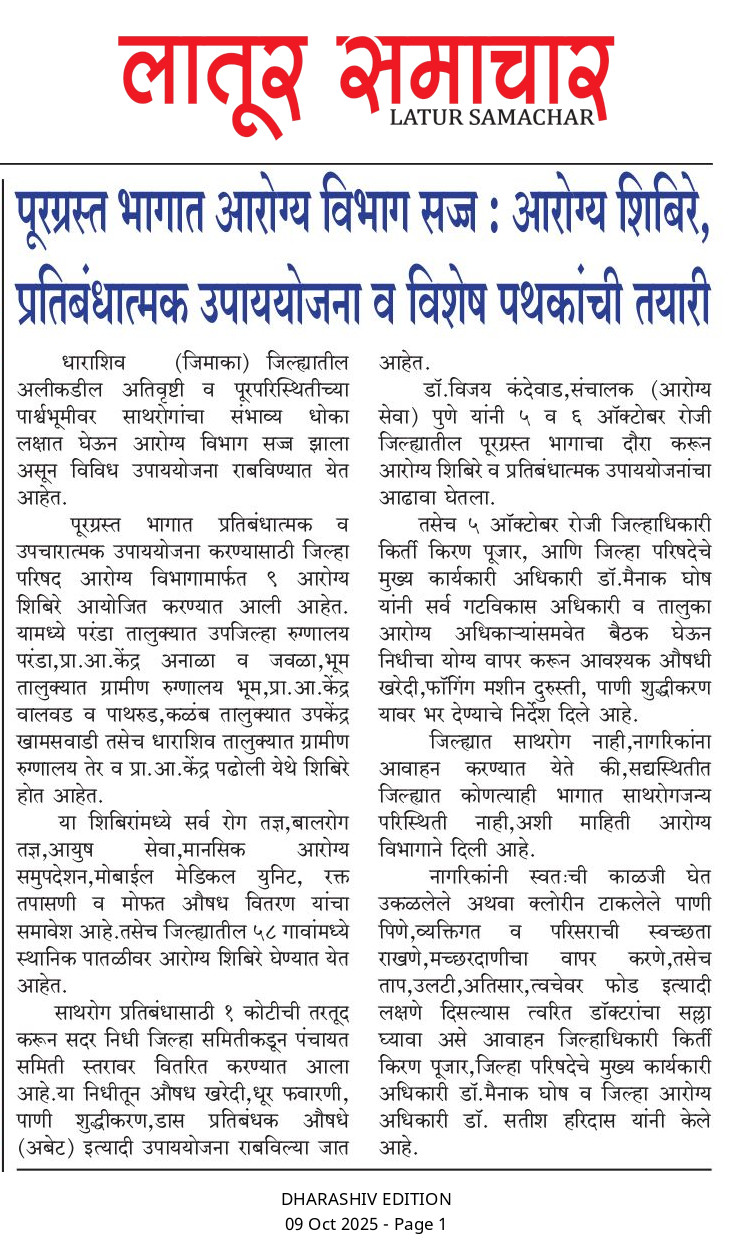 लातूर समाचार
LATUR SAMACHAR

पूरग्रस्त भागात आरोग्य विभाग सज्ज : आरोग्य शिबिरे, प्रतिबंधात्मक उपाययोजना व विशेष पथकांची तयारी

धाराशिव (जिमाका) जिल्ह्यातील अलीकडील अतिवृष्टी व पूरपरिस्थितीच्या पार्श्वभूमीवर साथरोगांचा संभाव्य धोका लक्षात घेऊन आरोग्य विभाग सज्ज झाला असून विविध उपाययोजना राबविण्यात येत आहेत.

पूरग्रस्त भागात प्रतिबंधात्मक व उपचारात्मक उपाययोजना करण्यासाठी जिल्हा परिषद आरोग्य विभागामार्फत ९ आरोग्य शिबिरे आयोजित करण्यात आली आहेत. यामध्ये परंडा तालुक्यात उपजिल्हा रुग्णालय परंडा,प्रा.आ.केंद्र अनाळा व जवळा,भूम तालुक्यात ग्रामीण रुग्णालय भूम,प्रा.आ.केंद्र वालवड व पाथरुड,कळंब तालुक्यात उपकेंद्र खामसवाडी तसेच धाराशिव तालुक्यात ग्रामीण रुग्णालय तेर व प्रा.आ.केंद्र पढोली येथे शिबिरे होत आहेत.

या शिबिरांमध्ये सर्व रोग तज्ञ,बालरोग तज्ञ,आयुष सेवा,मानसिक आरोग्य समुपदेशन,मोबाईल मेडिकल युनिट, रक्त तपासणी व मोफत औषध वितरण यांचा समावेश आहे.तसेच जिल्ह्यातील ५८ गावांमध्ये स्थानिक पातळीवर आरोग्य शिबिरे घेण्यात येत आहेत.

साथरोग प्रतिबंधासाठी १ कोटीची तरतूद करून सदर निधी जिल्हा समितीकडून पंचायत समिती स्तरावर वितरित करण्यात आला आहे.या निधीतून औषध खरेदी,धूर फवारणी, पाणी शुद्धीकरण,डास प्रतिबंधक औषधे (अबेट) इत्यादी उपाययोजना राबविल्या जात आहेत.

डॉ.विजय कंदेवाड,संचालक (आरोग्य सेवा) पुणे यांनी ५ व ६ ऑक्टोबर रोजी जिल्ह्यातील पूरग्रस्त भागाचा दौरा करून आरोग्य शिबिरे व प्रतिबंधात्मक उपाययोजनांचा आढावा घेतला.

तसेच ५ ऑक्टोबर रोजी जिल्हाधिकारी किर्ती किरण पूजार, आणि जिल्हा परिषदेचे मुख्य कार्यकारी अधिकारी डॉ.मैनाक घोष यांनी सर्व गटविकास अधिकारी व तालुका आरोग्य अधिकाऱ्यांसमवेत बैठक घेऊन निधीचा योग्य वापर करून आवश्यक औषधी खरेदी,फॉगिंग मशीन दुरुस्ती, पाणी शुद्धीकरण यावर भर देण्याचे निर्देश दिले आहे.

जिल्ह्यात साथरोग नाही,नागरिकांना आवाहन करण्यात येते की,सद्यस्थितीत जिल्ह्यात कोणत्याही भागात साथरोगजन्य परिस्थिती नाही,अशी माहिती आरोग्य विभागाने दिली आहे.

नागरिकांनी स्वतःची काळजी घेत उकळलेले अथवा क्लोरीन टाकलेले पाणी पिणे,व्यक्तिगत व परिसराची स्वच्छता राखणे,मच्छरदाणीचा वापर करणे,तसेच ताप,उलटी,अतिसार,त्वचेवर फोड इत्यादी लक्षणे दिसल्यास त्वरित डॉक्टरांचा सल्ला घ्यावा असे आवाहन जिल्हाधिकारी किर्ती किरण पूजार,जिल्हा परिषदेचे मुख्य कार्यकारी अधिकारी डॉ.मैनाक घोष व जिल्हा आरोग्य अधिकारी डॉ. सतीश हरिदास यांनी केले आहे.

DHARASHIV EDITION
09 Oct 2025 - Page 1